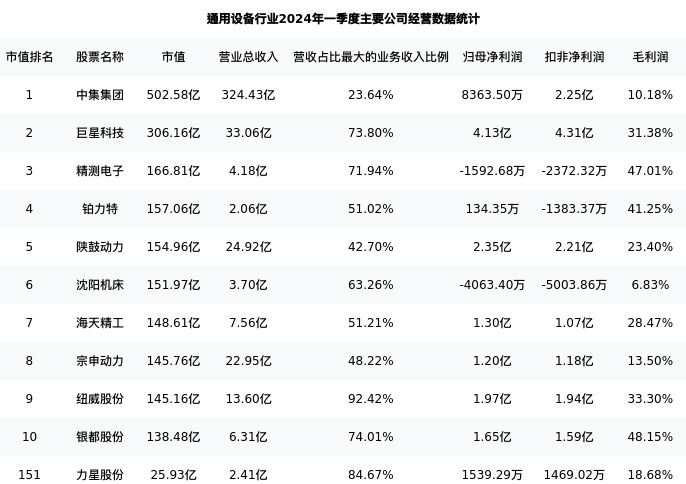 通用设备行业2024年一季度主要公司经营数据统计

| 市值排名 | 股票名称 | 市值 | 营业总收入 | 营收占比最大的业务收入比例 | 归母净利润 | 扣非净利润 | 毛利润 |
|---|---|---|---|---|---|---|---|
| 1 | 中集集团 | 502.58亿 | 324.43亿 | 23.64% | 8363.50万 | 2.25亿 | 10.18% |
| 2 | 巨星科技 | 306.16亿 | 33.06亿 | 73.80% | 4.13亿 | 4.31亿 | 31.38% |
| 3 | 精测电子 | 166.81亿 | 4.18亿 | 71.94% | -1592.68万 | -2372.32万 | 47.01% |
| 4 | 铂力特 | 157.06亿 | 2.06亿 | 51.02% | 134.35万 | -1383.37万 | 41.25% |
| 5 | 陕鼓动力 | 154.96亿 | 24.92亿 | 42.70% | 2.35亿 | 2.21亿 | 23.40% |
| 6 | 沈阳机床 | 151.97亿 | 3.70亿 | 63.26% | -4063.40万 | -5003.86万 | 6.83% |
| 7 | 海天精工 | 148.61亿 | 7.56亿 | 51.21% | 1.30亿 | 1.07亿 | 28.47% |
| 8 | 宗申动力 | 145.76亿 | 22.95亿 | 48.22% | 1.20亿 | 1.18亿 | 13.50% |
| 9 | 纽威股份 | 145.16亿 | 13.60亿 | 92.42% | 1.97亿 | 1.94亿 | 33.30% |
| 10 | 银都股份 | 138.48亿 | 6.31亿 | 74.01% | 1.65亿 | 1.59亿 | 48.15% |
| 151 | 力星股份 | 25.93亿 | 2.41亿 | 84.67% | 1539.29万 | 1469.02万 | 18.68% |